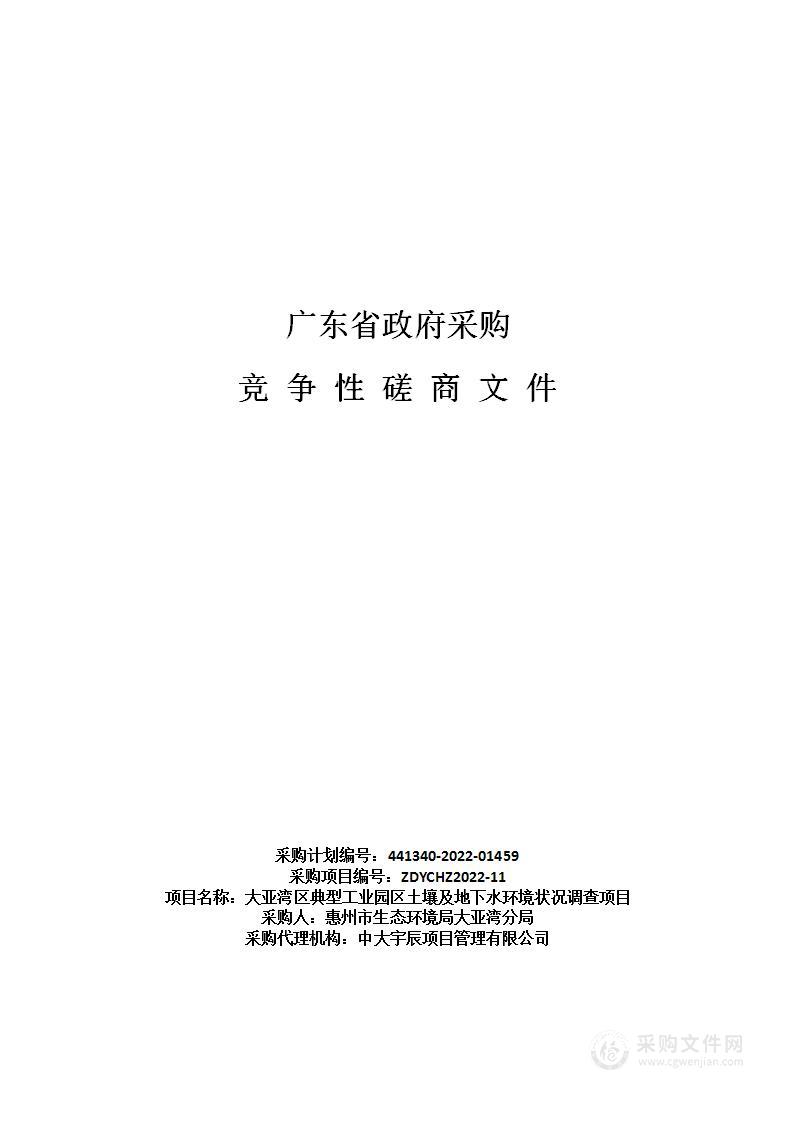 广东省政府采购

竞 争 性 磋 商 文 件

采购计划编号：441340-2022-01459
采购项目编号：ZDYCHZ2022-11
项目名称：大亚湾区典型工业园区土壤及地下水环境状况调查项目
采购人：惠州市生态环境局大亚湾分局
采购代理机构：中大宇辰项目管理有限公司

采购文件网
www.cgwenjian.com